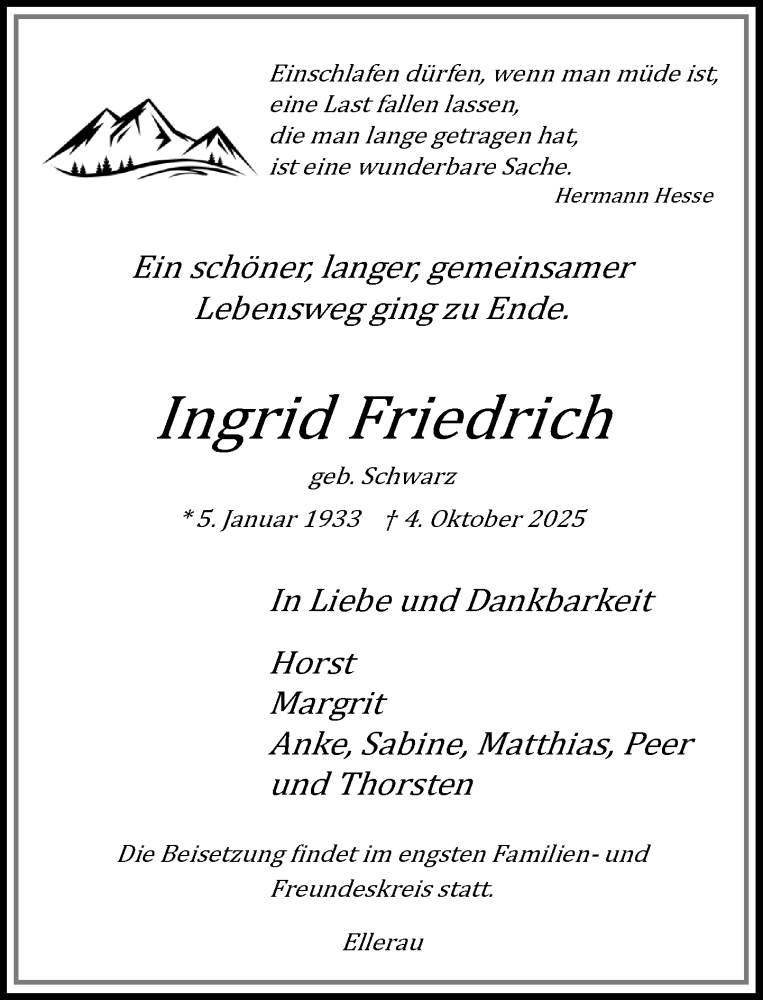 Einschlafen dürfen, wenn man müde ist,
eine Last fallen lassen,
die man lange getragen hat,
ist eine wunderbare Sache.
Hermann Hesse

Ein schöner, langer, gemeinsamer Lebensweg ging zu Ende.

Ingrid Friedrich
geb. Schwarz
* 5. Januar 1933 † 4. Oktober 2025

In Liebe und Dankbarkeit

Horst
Margrit
Anke, Sabine, Matthias, Peer und Thorsten

Die Beisetzung findet im engsten Familien- und Freundeskreis statt.

Ellerau